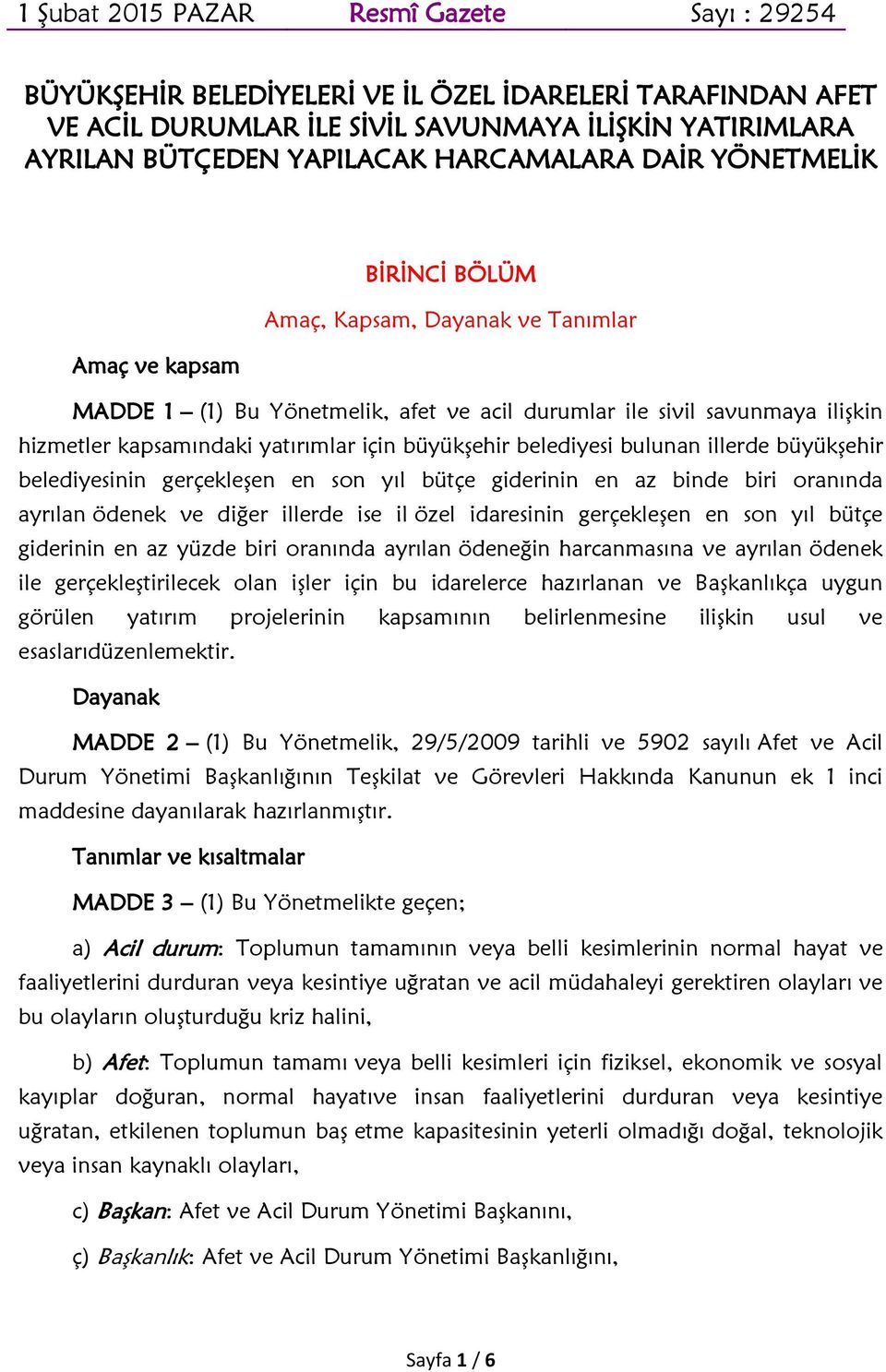 1 Şubat 2015 PAZAR Resmî Gazete Sayı : 29254

BÜYÜKŞEHİR BELEDİYELERİ VE İL ÖZEL İDARELERİ TARAFINDAN AFET VE ACİL DURUMLAR İLE SİVİL SAVUNMAYA İLİŞKİN YATIRIMLARA AYRILAN BÜTÇEDEN YAPILACAK HARCAMALARA DAİR YÖNETMELİK

BİRİNCİ BÖLÜM

Amaç, Kapsam, Dayanak ve Tanımlar

Amaç ve kapsam

MADDE 1 – (1) Bu Yönetmelik, afet ve acil durumlar ile sivil savunmaya ilişkin hizmetler kapsamındaki yatırımlar için büyükşehir belediyesi bulunan illerde büyükşehir belediyesinin gerçekleşen en son yıl bütçe giderinin en az binde biri oranında ayrılan ödenek ve diğer illerde ise il özel idaresinin gerçekleşen en son yıl bütçe giderinin en az yüzde biri oranında ayrılan ödeneğin harcanmasına ve ayrılan ödenek ile gerçekleştirilecek olan işler için bu idarelerce hazırlanan ve Başkanlıkça uygun görülen yatırım projelerinin kapsamının belirlenmesine ilişkin usul ve esaslarıdüzenlemektir.

Dayanak

MADDE 2 – (1) Bu Yönetmelik, 29/5/2009 tarihli ve 5902 sayılı Afet ve Acil Durum Yönetimi Başkanlığının Teşkilat ve Görevleri Hakkında Kanunun ek 1 inci maddesine dayanılarak hazırlanmıştır.

Tanımlar ve kısaltmalar

MADDE 3 – (1) Bu Yönetmelikte geçen;

a) Acil durum: Toplumun tamamının veya belli kesimlerinin normal hayat ve faaliyetlerini durduran veya kesintiye uğratan ve acil müdahaleyi gerektiren olayları ve bu olayların oluşturduğu kriz halini,

b) Afet: Toplumun tamamı veya belli kesimleri için fiziksel, ekonomik ve sosyal kayıplar doğuran, normal hayatıve insan faaliyetlerini durduran veya kesintiye uğratan, etkilenen toplumun baş etme kapasitesinin yeterli olmadığı doğal, teknolojik veya insan kaynaklı olayları,

c) Başkan: Afet ve Acil Durum Yönetimi Başkanını,

ç) Başkanlık: Afet ve Acil Durum Yönetimi Başkanlığını,

Sayfa 1 / 6